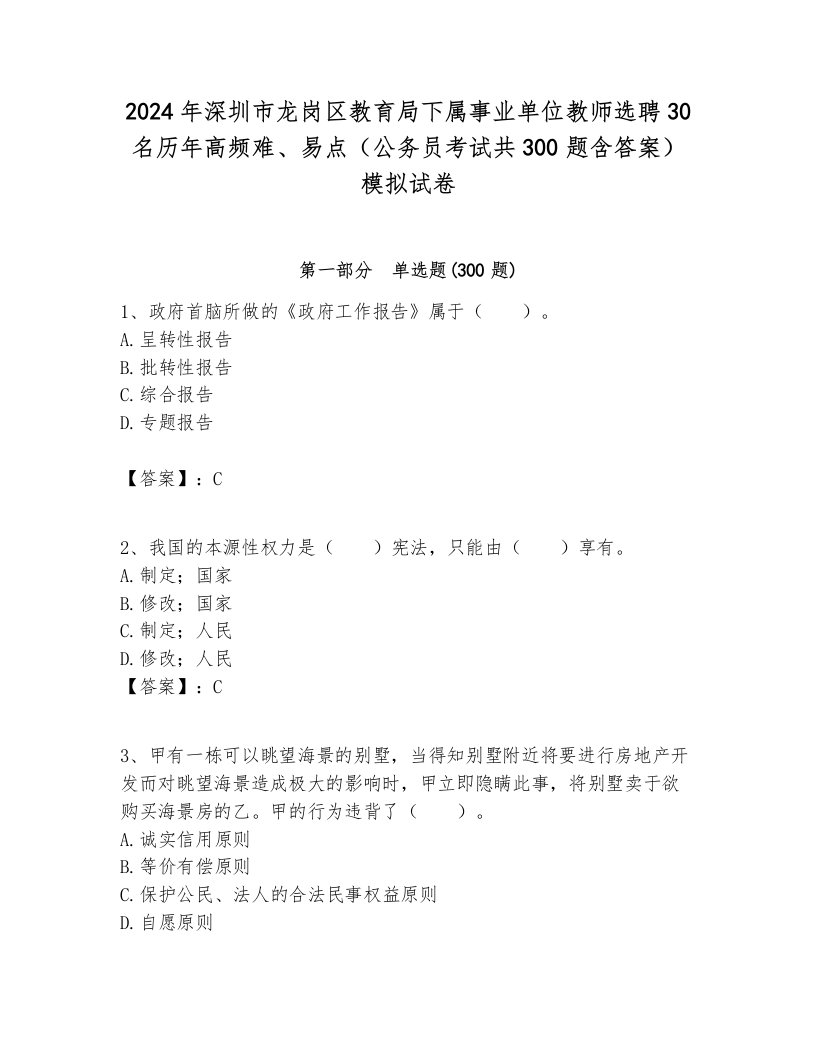 2024年深圳市龙岗区教育局下属事业单位教师选聘30名历年高频难、易点（公务员考试共300题含答案）模拟试卷

第一部分　单选题(300题)

1、政府首脑所做的《政府工作报告》属于（　　）。
A.呈转性报告
B.批转性报告
C.综合报告
D.专题报告

【答案】：C

2、我国的本源性权力是（　　）宪法，只能由（　　）享有。
A.制定；国家
B.修改；国家
C.制定；人民
D.修改；人民
【答案】：C

3、甲有一栋可以眺望海景的别墅，当得知别墅附近将要进行房地产开发而对眺望海景造成极大的影响时，甲立即隐瞒此事，将别墅卖于欲购买海景房的乙。甲的行为违背了（　　）。
A.诚实信用原则
B.等价有偿原则
C.保护公民、法人的合法民事权益原则
D.自愿原则